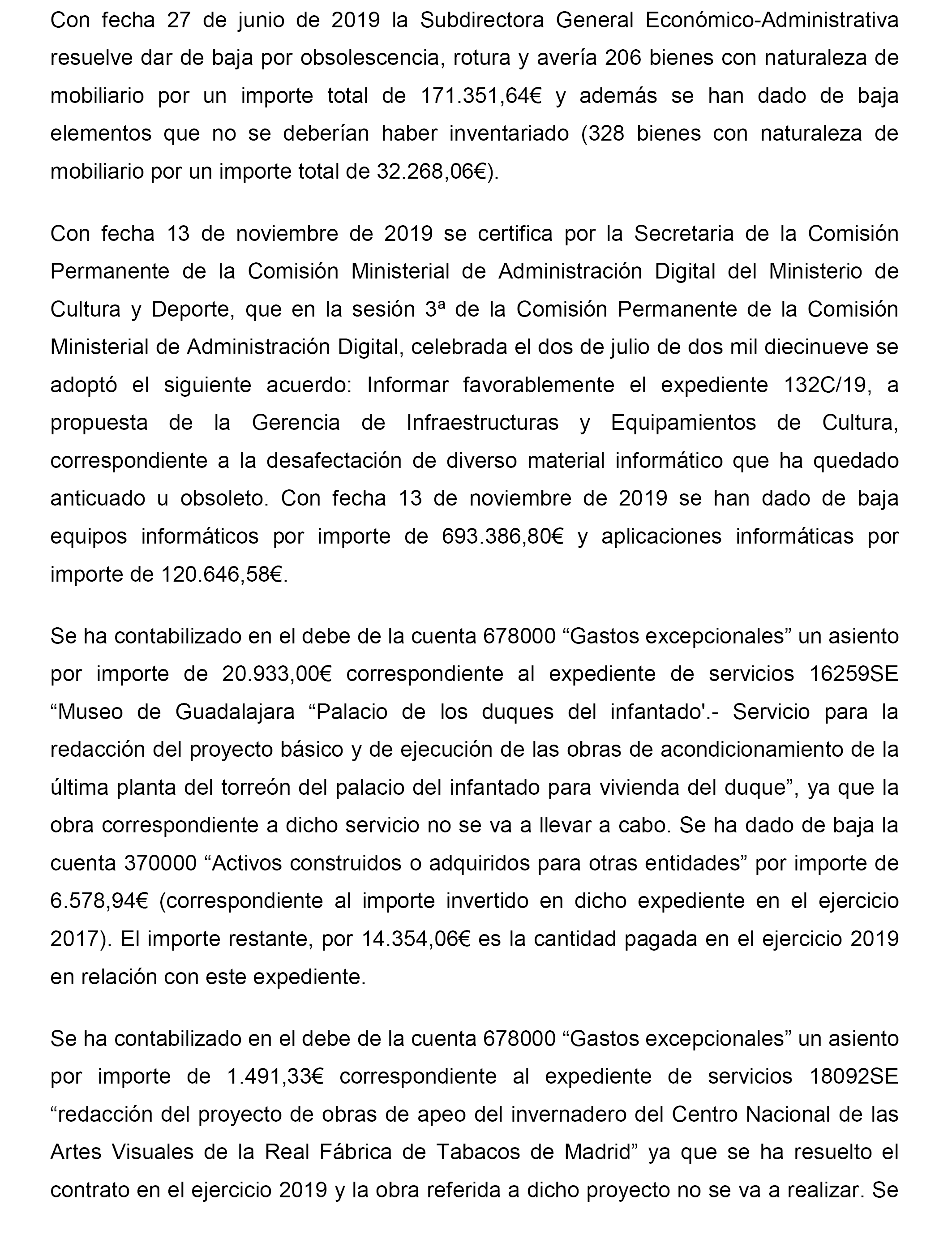 Con fecha 27 de junio de 2019 la Subdirectora General Económico-Administrativa resuelve dar de baja por obsolescencia, rotura y avería 206 bienes con naturaleza de mobiliario por un importe total de 171.351,64€ y además se han dado de baja elementos que no se deberían haber inventariado (328 bienes con naturaleza de mobiliario por un importe total de 32.268,06€).

Con fecha 13 de noviembre de 2019 se certifica por la Secretaria de la Comisión Permanente de la Comisión Ministerial de Administración Digital del Ministerio de Cultura y Deporte, que en la sesión 3ª de la Comisión Permanente de la Comisión Ministerial de Administración Digital, celebrada el dos de julio de dos mil diecinueve se adoptó el siguiente acuerdo: Informar favorablemente el expediente 132C/19, a propuesta de la Gerencia de Infraestructuras y Equipamientos de Cultura, correspondiente a la desafectación de diverso material informático que ha quedado anticuado u obsoleto. Con fecha 13 de noviembre de 2019 se han dado de baja equipos informáticos por importe de 693.386,80€ y aplicaciones informáticas por importe de 120.646,58€.

Se ha contabilizado en el debe de la cuenta 678000 “Gastos excepcionales” un asiento por importe de 20.933,00€ correspondiente al expediente de servicios 16259SE “Museo de Guadalajara “Palacio de los duques del infantado'.- Servicio para la redacción del proyecto básico y de ejecución de las obras de acondicionamiento de la última planta del torreón del palacio del infantado para vivienda del duque”, ya que la obra correspondiente a dicho servicio no se va a llevar a cabo. Se ha dado de baja la cuenta 370000 “Activos construidos o adquiridos para otras entidades” por importe de 6.578,94€ (correspondiente al importe invertido en dicho expediente en el ejercicio 2017). El importe restante, por 14.354,06€ es la cantidad pagada en el ejercicio 2019 en relación con este expediente.

Se ha contabilizado en el debe de la cuenta 678000 “Gastos excepcionales” un asiento por importe de 1.491,33€ correspondiente al expediente de servicios 18092SE “redacción del proyecto de obras de apeo del invernadero del Centro Nacional de las Artes Visuales de la Real Fábrica de Tabacos de Madrid” ya que se ha resuelto el contrato en el ejercicio 2019 y la obra referida a dicho proyecto no se va a realizar. Se